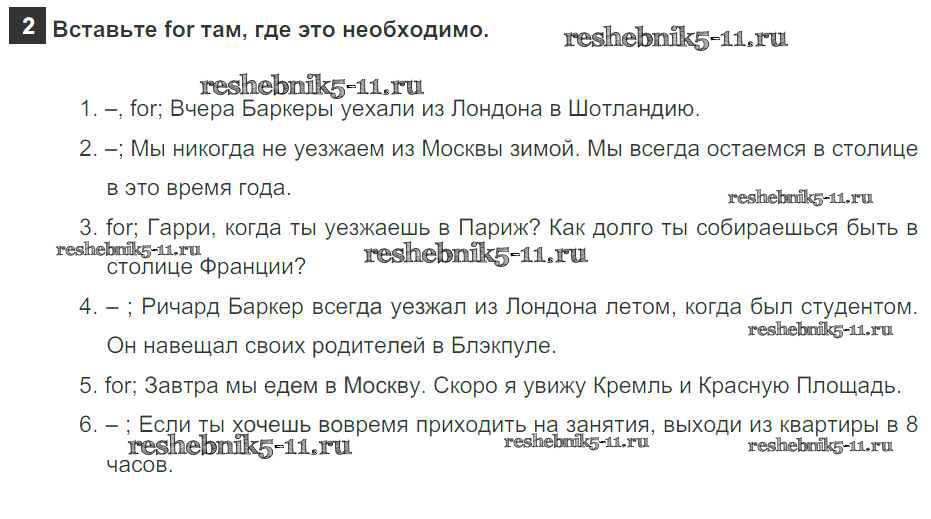 2 Вставьте for там, где это необходимо.

1. –, for; Вчера Баркеры уехали из Лондона в Шотландию.

2. –; Мы никогда не уезжаем из Москвы зимой. Мы всегда остаемся в столице в это время года.

3. for; Гарри, когда ты уезжаешь в Париж? Как долго ты собираешься быть в столице Франции?

4. – ; Ричард Баркер всегда уезжал из Лондона летом, когда был студентом. Он навещал своих родителей в Блэкпуле.

5. for; Завтра мы едем в Москву. Скоро я увижу Кремль и Красную Площадь.

6. – ; Если ты хочешь вовремя приходить на занятия, выходи из квартиры в 8 часов.

reshebnik5-11.ru